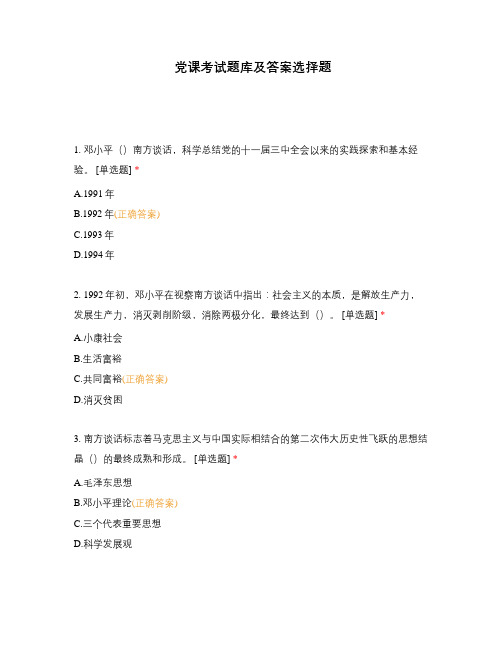 党课考试题库及答案选择题

1. 邓小平（）南方谈话，科学总结党的十一届三中全会以来的实践探索和基本经验。[单选题] *

A.1991 年

B.1992 年(正确答案)

C.1993 年

D.1994 年

2. 1992 年初，邓小平在视察南方谈话中指出：社会主义的本质，是解放生产力，发展生产力，消灭剥削阶级，消除两极分化，最终达到（）。[单选题] *

A.小康社会

B.生活富裕

C.共同富裕(正确答案)

D.消灭贫困

3. 南方谈话标志着马克思主义与中国实际相结合的第二次伟大历史性飞跃的思想结晶（）的最终成熟和形成。[单选题] *

A.毛泽东思想

B.邓小平理论(正确答案)

C.三个代表重要思想

D.科学发展观